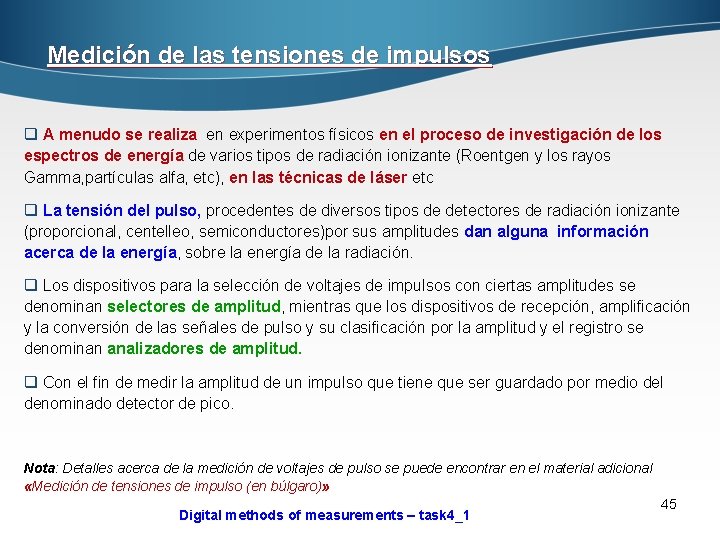 Medición de las tensiones de impulsos

❑ A menudo se realiza en experimentos físicos en el proceso de investigación de los espectros de energía de varios tipos de radiación ionizante (Roentgen y los rayos Gamma,partículas alfa, etc), en las técnicas de láser etc

❑ La tensión del pulso, procedentes de diversos tipos de detectores de radiación ionizante (proporcional, centelleo, semiconductores)por sus amplitudes dan alguna información acerca de la energía, sobre la energía de la radiación.

❑ Los dispositivos para la selección de voltajes de impulsos con ciertas amplitudes se denominan selectores de amplitud, mientras que los dispositivos de recepción, amplificación y la conversión de las señales de pulso y su clasificación por la amplitud y el registro se denominan analizadores de amplitud.

❑ Con el fin de medir la amplitud de un impulso que tiene que ser guardado por medio del denominado detector de pico.

Nota: Detalles acerca de la medición de voltajes de pulso se puede encontrar en el material adicional «Medición de tensiones de impulso (en búlgaro)»

45

Digital methods of measurements – task4_1